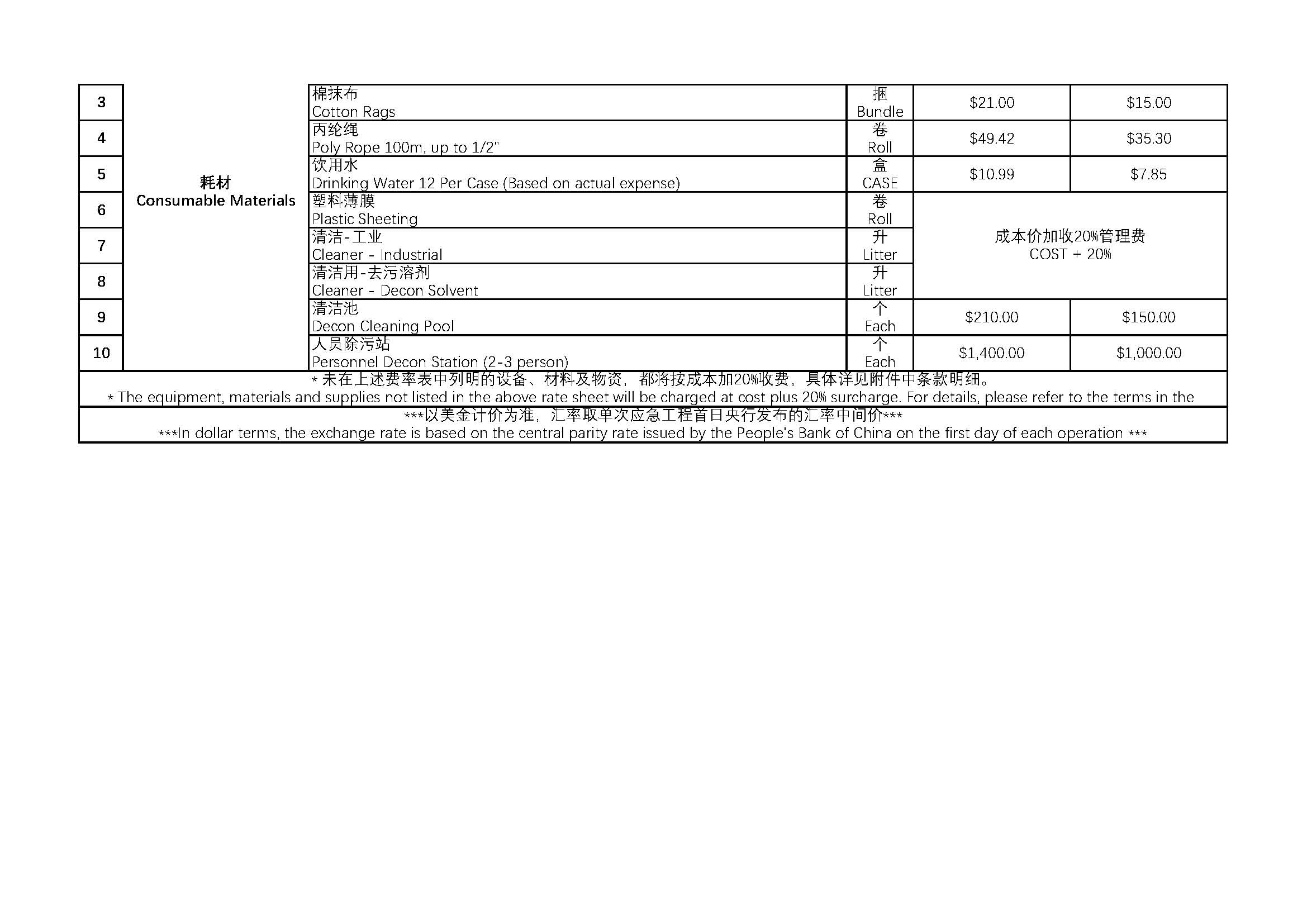 | 3 | 耗材 Consumable Materials | 棉抹布 Cotton Rags | 捆 Bundle | $21.00 | $15.00 |
|---|---|---|---|---|---|
| 4 | | 丙纶绳 Poly Rope 100m, up to 1/2" | 卷 Roll | $49.42 | $35.30 |
| 5 | | 饮用水 Drinking Water 12 Per Case (Based on actual expense) | 盒 CASE | $10.99 | $7.85 |
| 6 | | 塑料薄膜 Plastic Sheeting | 卷 Roll | 成本价加收20%管理费 COST + 20% | |
| 7 | | 清洁-工业 Cleaner - Industrial | 升 Litter | | |
| 8 | | 清洁用-去污溶剂 Cleaner - Decon Solvent | 升 Litter | | |
| 9 | | 清洁池 Decon Cleaning Pool | 个 Each | $210.00 | $150.00 |
| 10 | | 人员除污站 Personnel Decon Station (2-3 person) | 个 Each | $1,400.00 | $1,000.00 |
| * 未在上述费率表中列明的设备、材料及物资，都将按成本加20%收费，具体详见附件中条款明细。 * The equipment, materials and supplies not listed in the above rate sheet will be charged at cost plus 20% surcharge. For details, please refer to the terms in the | | | | | |
| ***以美金计价为准，汇率取单次应急工程首日央行发布的汇率中间价*** ***In dollar terms, the exchange rate is based on the central parity rate issued by the People's Bank of China on the first day of each operation *** | | | | | |